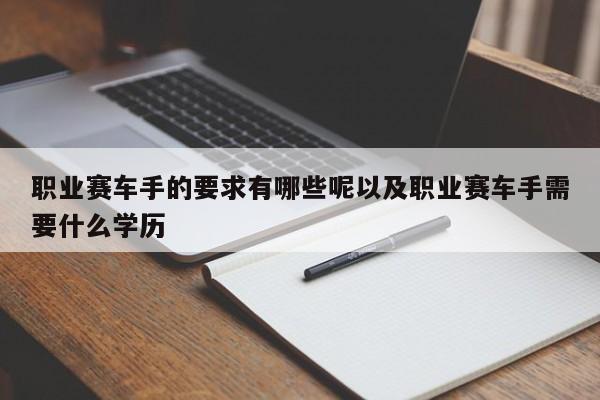 职业赛车手的要求有哪些呢以及职业赛车手需要什么学历